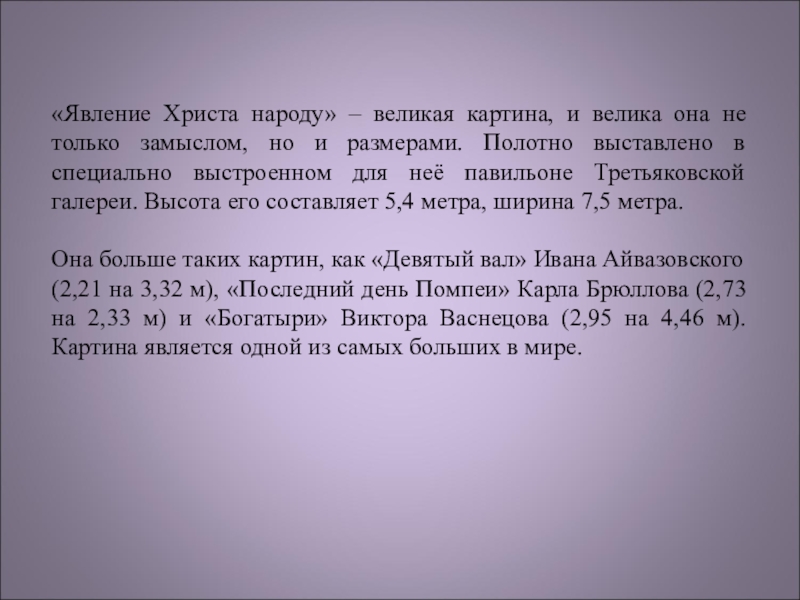 «Явление Христа народу» – великая картина, и велика она не только замыслом, но и размерами. Полотно выставлено в специально выстроенном для неё павильоне Третьяковской галереи. Высота его составляет 5,4 метра, ширина 7,5 метра.

Она больше таких картин, как «Девятый вал» Ивана Айвазовского (2,21 на 3,32 м), «Последний день Помпеи» Карла Брюллова (2,73 на 2,33 м) и «Богатыри» Виктора Васнецова (2,95 на 4,46 м). Картина является одной из самых больших в мире.